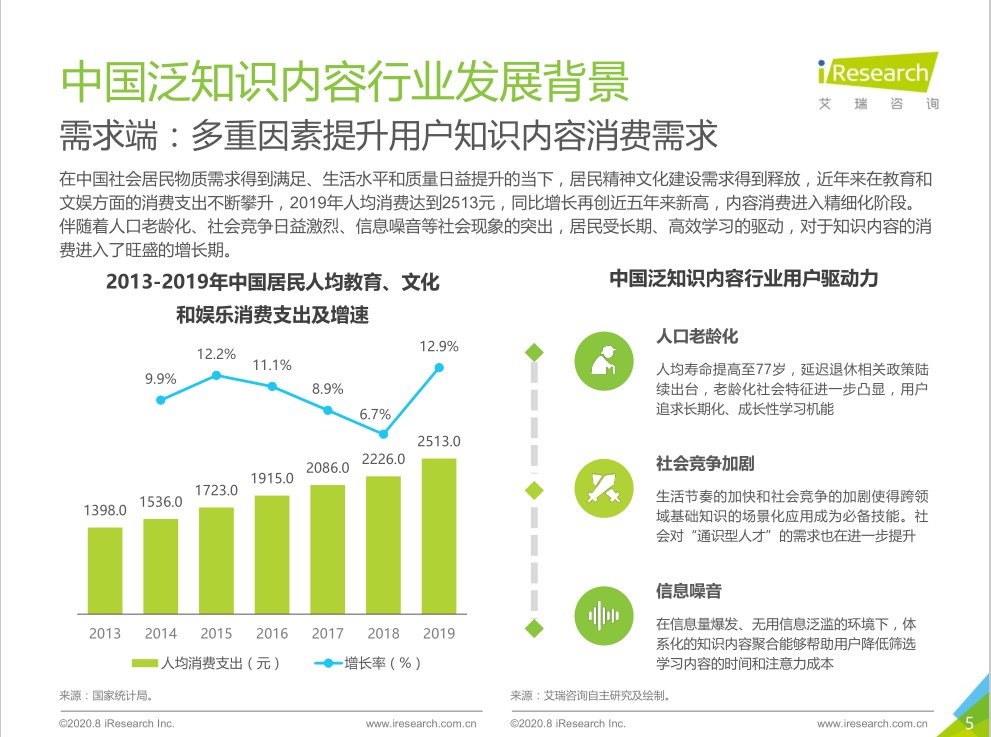 中国泛知识内容行业发展背景

iResearch
艾瑞咨询

需求端：多重因素提升用户知识内容消费需求

在中国社会居民物质需求得到满足、生活水平和质量日益提升的当下，居民精神文化建设需求得到释放，近年来在教育和文娱方面的消费支出不断攀升，2019年人均消费达到2513元，同比增长再创近五年来新高，内容消费进入精细化阶段。伴随着人口老龄化、社会竞争日益激烈、信息噪音等社会现象的突出，居民受长期、高效学习的驱动，对于知识内容的消费进入了旺盛的增长期。

2013-2019年中国居民人均教育、文化和娱乐消费支出及增速

9.9%
12.2%
11.1%
8.9%
6.7%
12.9%
1398.0
1536.0
1723.0
1915.0
2086.0
2226.0
2513.0
2013
2014
2015
2016
2017
2018
2019
人均消费支出（元）
增长率（%）

来源：国家统计局。

中国泛知识内容行业用户驱动力

人口老龄化

人均寿命提高至77岁，延迟退休相关政策陆续出台，老龄化社会特征进一步凸显，用户追求长期化、成长性学习机能

社会竞争加剧

生活节奏的加快和社会竞争的加剧使得跨领域基础知识的场景化应用成为必备技能。社会对“通识型人才”的需求也在进一步提升

信息噪音

在信息量爆发、无用信息泛滥的环境下，体系化的知识内容聚合能够帮助用户降低筛选学习内容的时间和注意力成本

来源：艾瑞咨询自主研究及绘制。

©2020.8 iResearch Inc.
www.iresearch.com.cn
©2020.8 iResearch Inc.
www.iresearch.com.cn
5